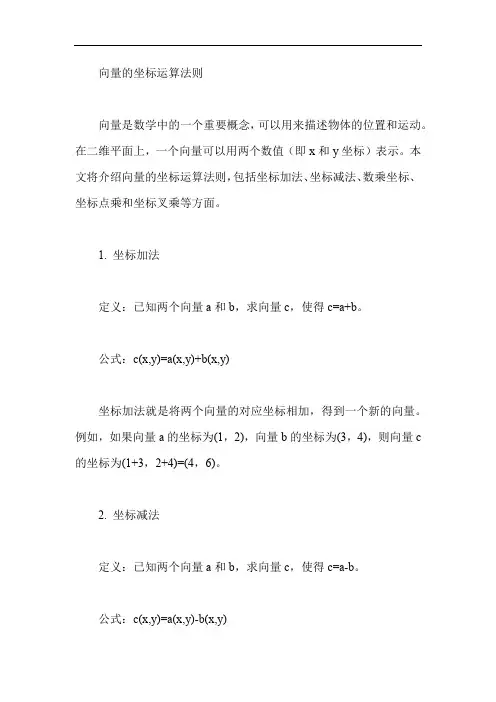 向量的坐标运算法则

向量是数学中的一个重要概念，可以用来描述物体的位置和运动。在二维平面上，一个向量可以用两个数值（即 x 和 y 坐标）表示。本文将介绍向量的坐标运算法则，包括坐标加法、坐标减法、数乘坐标、坐标点乘和坐标叉乘等方面。

1. 坐标加法

定义：已知两个向量 a 和 b，求向量 c，使得 c=a+b。

公式：c(x,y)=a(x,y)+b(x,y)

坐标加法就是将两个向量的对应坐标相加，得到一个新的向量。例如，如果向量 a 的坐标为(1，2)，向量 b 的坐标为(3，4)，则向量 c 的坐标为(1+3，2+4)=(4，6)。

2. 坐标减法

定义：已知两个向量 a 和 b，求向量 c，使得 c=a-b。

公式：c(x,y)=a(x,y)-b(x,y)